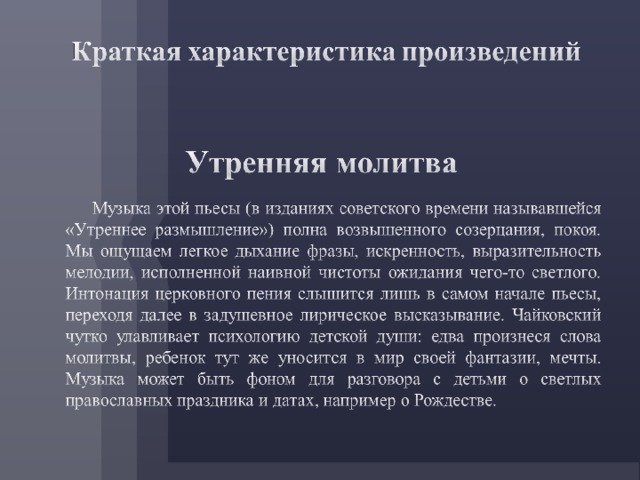 Краткая характеристика произведений

Утренняя молитва

Музыка этой пьесы (в изданиях советского времени называвшейся «Утреннее размышление») полна возвышенного созерцания, покоя. Мы ощущаем легкое дыхание фразы, искренность, выразительность мелодии, исполненной наивной чистоты ожидания чего-то светлого. Интонация церковного пения слышится лишь в самом начале пьесы, переходя далее в задушевное лирическое высказывание. Чайковский чутко улавливает психологию детской души: едва произнеся слова молитвы, ребенок тут же уносится в мир своей фантазии, мечты. Музыка может быть фоном для разговора с детьми о светлых православных праздника и датах, например о Рождестве.